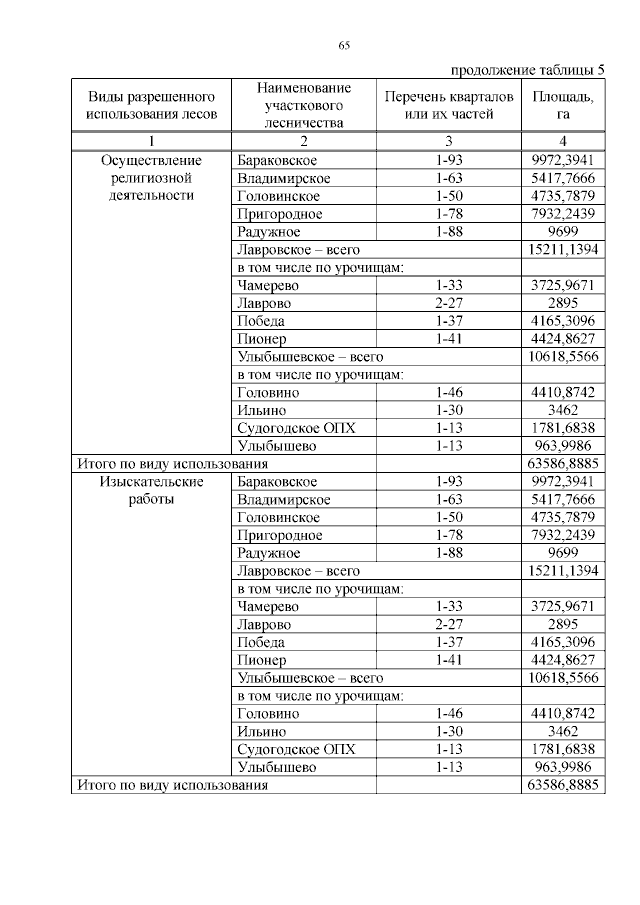 65

продолжение таблицы 5

| Виды разрешенного использования лесов | Наименование участкового лесничества | Перечень кварталов или их частей | Площадь, га |
|---|---|---|---|
| 1 | 2 | 3 | 4 |
| Осуществление религиозной деятельности | Бараковское | 1-93 | 9972,3941 |
| | Владимирское | 1-63 | 5417,7666 |
| | Головинское | 1-50 | 4735,7879 |
| | Пригородное | 1-78 | 7932,2439 |
| | Радужное | 1-88 | 9699 |
| | Лавровское – всего | | 15211,1394 |
| | в том числе по урочищам: | | |
| | Чамерево | 1-33 | 3725,9671 |
| | Лаврово | 2-27 | 2895 |
| | Победа | 1-37 | 4165,3096 |
| | Пионер | 1-41 | 4424,8627 |
| | Улыбышевское – всего | | 10618,5566 |
| | в том числе по урочищам: | | |
| | Головино | 1-46 | 4410,8742 |
| | Ильино | 1-30 | 3462 |
| | Судогодское ОПХ | 1-13 | 1781,6838 |
| | Улыбышево | 1-13 | 963,9986 |
| Итого по виду использования | | | 63586,8885 |
| Изыскательские работы | Бараковское | 1-93 | 9972,3941 |
| | Владимирское | 1-63 | 5417,7666 |
| | Головинское | 1-50 | 4735,7879 |
| | Пригородное | 1-78 | 7932,2439 |
| | Радужное | 1-88 | 9699 |
| | Лавровское – всего | | 15211,1394 |
| | в том числе по урочищам: | | |
| | Чамерево | 1-33 | 3725,9671 |
| | Лаврово | 2-27 | 2895 |
| | Победа | 1-37 | 4165,3096 |
| | Пионер | 1-41 | 4424,8627 |
| | Улыбышевское – всего | | 10618,5566 |
| | в том числе по урочищам: | | |
| | Головино | 1-46 | 4410,8742 |
| | Ильино | 1-30 | 3462 |
| | Судогодское ОПХ | 1-13 | 1781,6838 |
| | Улыбышево | 1-13 | 963,9986 |
| Итого по виду использования | | | 63586,8885 |